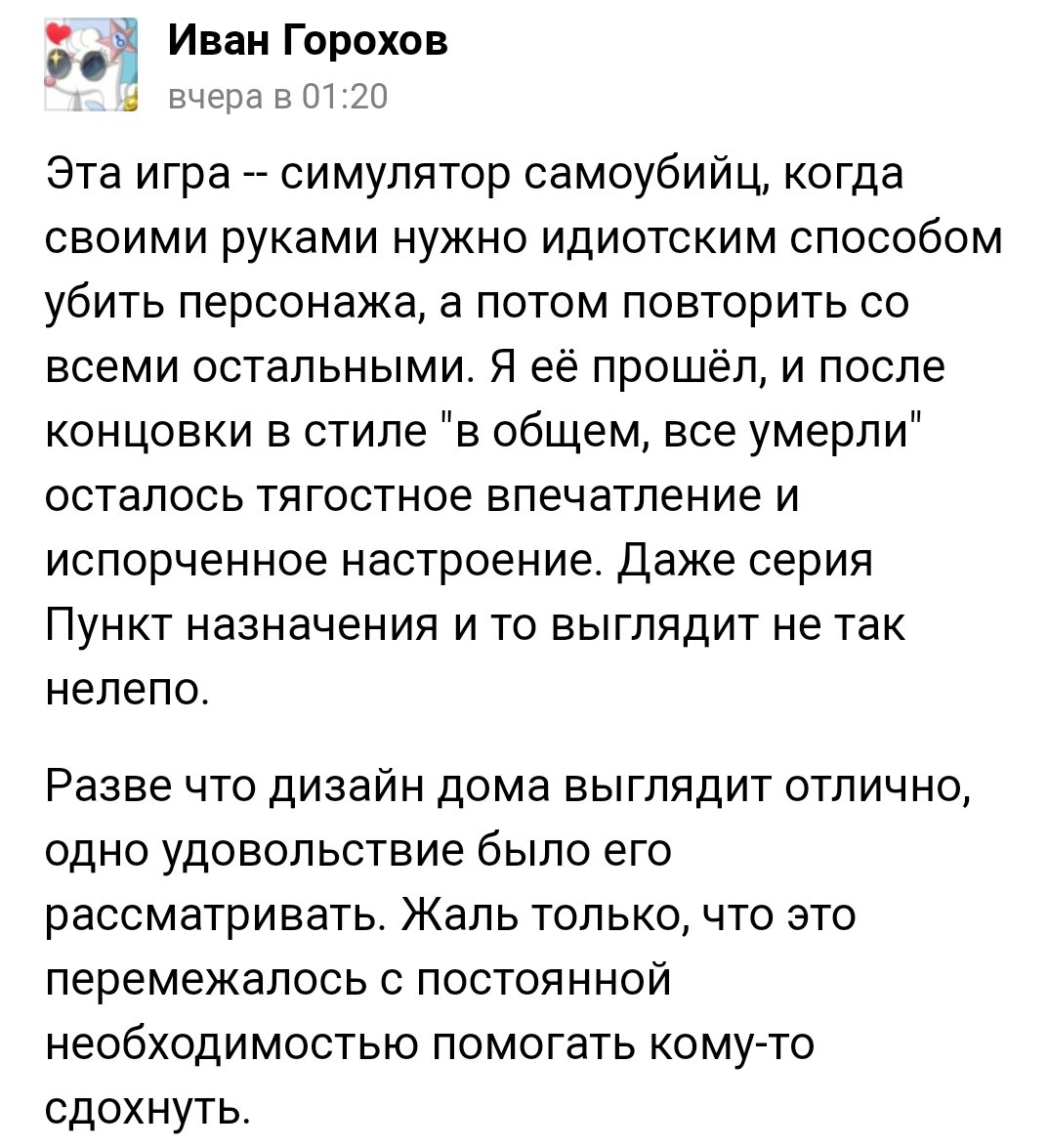 Иван Горохов
вчера в 01:20

Эта игра -- симулятор самоубийц, когда своими руками нужно идиотским способом убить персонажа, а потом повторить со всеми остальными. Я её прошёл, и после концовки в стиле "в общем, все умерли" осталось тягостное впечатление и испорченное настроение. Даже серия Пункт назначения и то выглядит не так нелепо.

Разве что дизайн дома выглядит отлично, одно удовольствие было его рассматривать. Жаль только, что это перемежалось с постоянной необходимостью помогать кому-то сдохнуть.